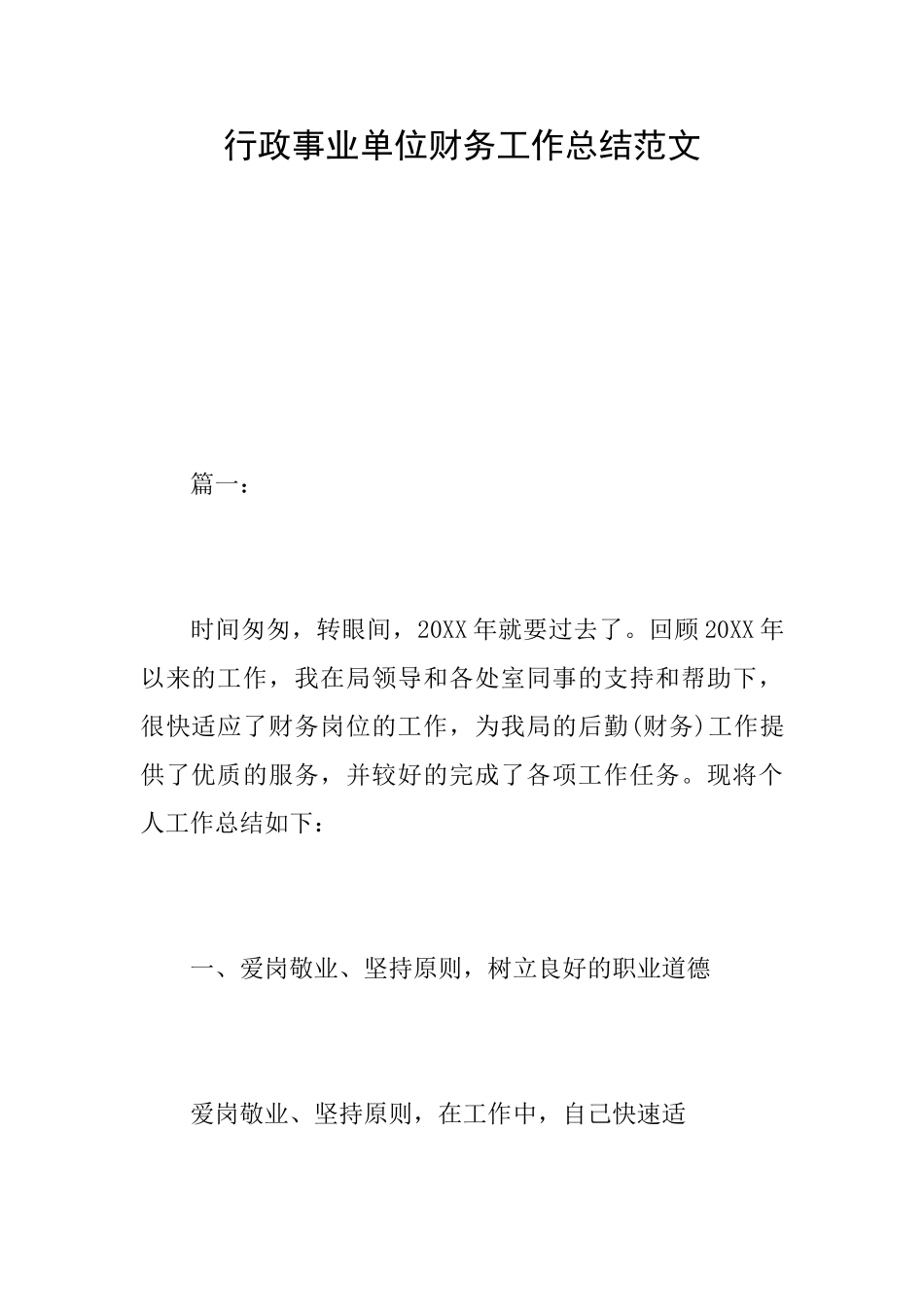 行政事业单位财务工作总结范文

篇一：

时间匆匆，转眼间，20XX年就要过去了。回顾20XX年以来的工作，我在局领导和各处室同事的支持和帮助下，很快适应了财务岗位的工作，为我局的后勤(财务)工作提供了优质的服务，并较好的完成了各项工作任务。现将个人工作总结如下：

一、爱岗敬业、坚持原则，树立良好的职业道德

爱岗敬业、坚持原则，在工作中，自己快速适